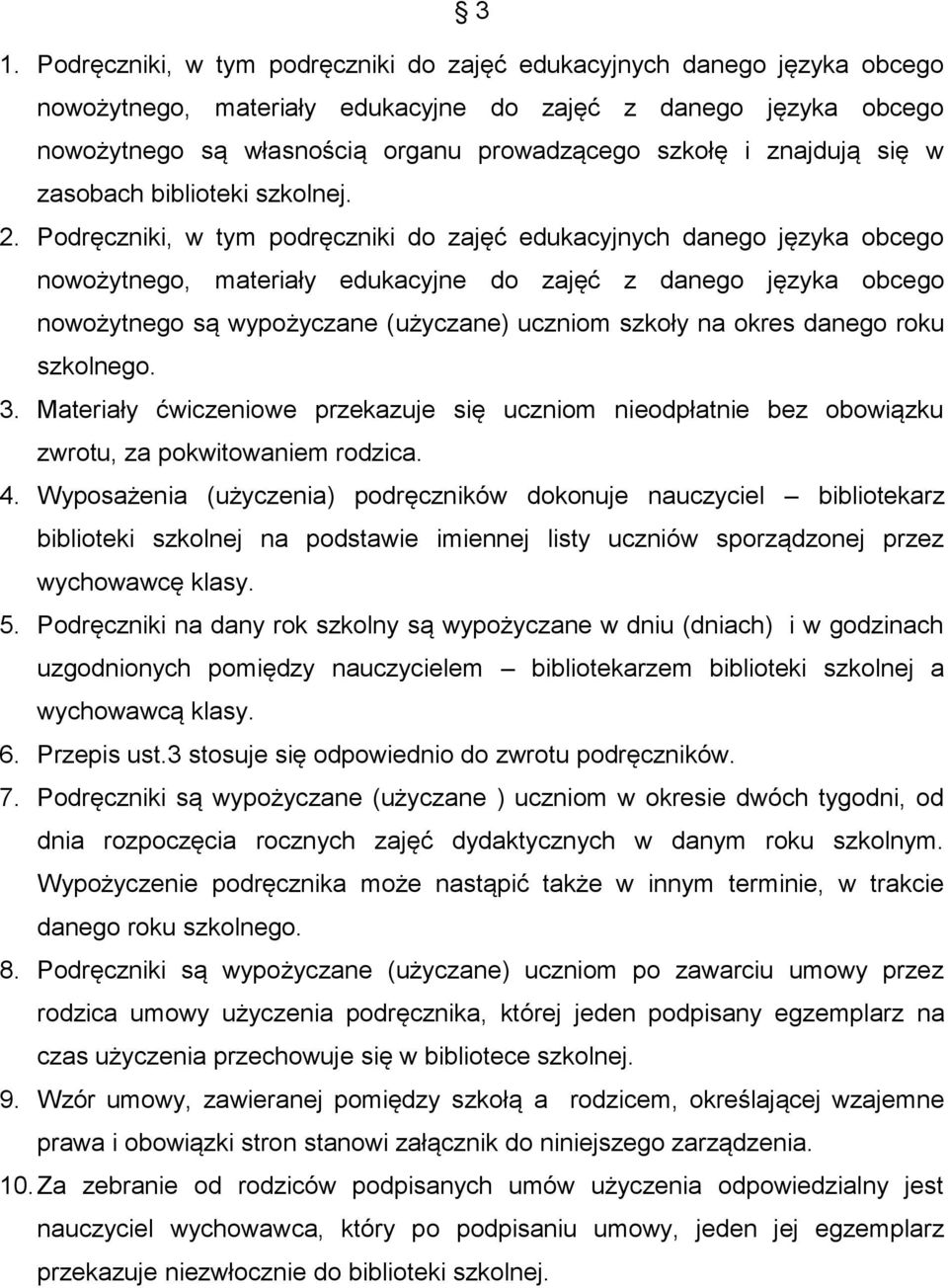 § 3

1. Podręczniki, w tym podręczniki do zajęć edukacyjnych danego języka obcego nowożytnego, materiały edukacyjne do zajęć z danego języka obcego nowożytnego są własnością organu prowadzącego szkołę i znajdują się w zasobach biblioteki szkolnej.

2. Podręczniki, w tym podręczniki do zajęć edukacyjnych danego języka obcego nowożytnego, materiały edukacyjne do zajęć z danego języka obcego nowożytnego są wypożyczane (użyczane) uczniom szkoły na okres danego roku szkolnego.

3. Materiały ćwiczeniowe przekazuje się uczniom nieodpłatnie bez obowiązku zwrotu, za pokwitowaniem rodzica.

4. Wyposażenia (użyczenia) podręczników dokonuje nauczyciel – bibliotekarz biblioteki szkolnej na podstawie imiennej listy uczniów sporządzonej przez wychowawcę klasy.

5. Podręczniki na dany rok szkolny są wypożyczane w dniu (dniach) i w godzinach uzgodnionych pomiędzy nauczycielem – bibliotekarzem biblioteki szkolnej a wychowawcą klasy.

6. Przepis ust.3 stosuje się odpowiednio do zwrotu podręczników.

7. Podręczniki są wypożyczane (użyczane ) uczniom w okresie dwóch tygodni, od dnia rozpoczęcia rocznych zajęć dydaktycznych w danym roku szkolnym. Wypożyczenie podręcznika może nastąpić także w innym terminie, w trakcie danego roku szkolnego.

8. Podręczniki są wypożyczane (użyczane) uczniom po zawarciu umowy przez rodzica umowy użyczenia podręcznika, której jeden podpisany egzemplarz na czas użyczenia przechowuje się w bibliotece szkolnej.

9. Wzór umowy, zawieranej pomiędzy szkołą a rodzicem, określającej wzajemne prawa i obowiązki stron stanowi załącznik do niniejszego zarządzenia.

10. Za zebranie od rodziców podpisanych umów użyczenia odpowiedzialny jest nauczyciel wychowawca, który po podpisaniu umowy, jeden jej egzemplarz przekazuje niezwłocznie do biblioteki szkolnej.